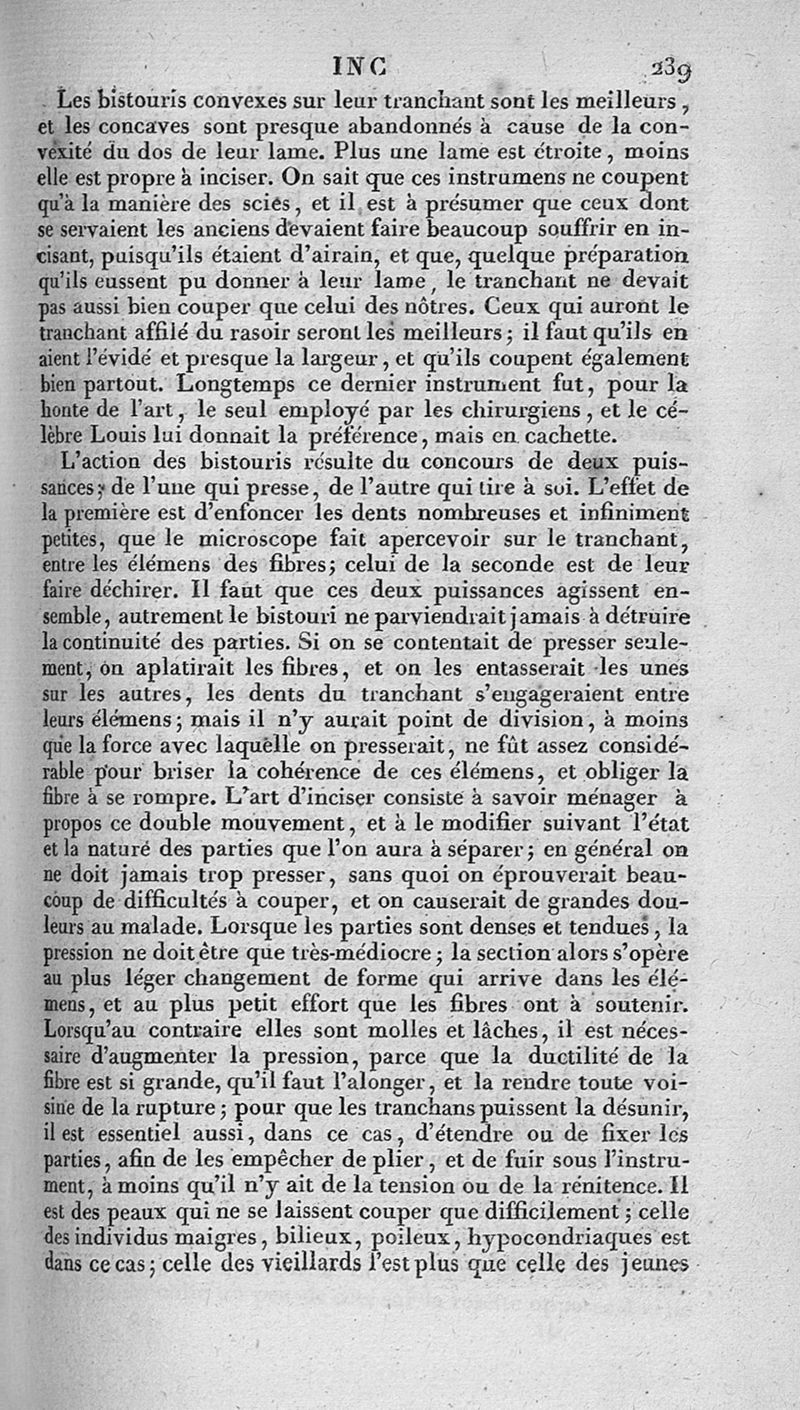 INC 239

Les bistouris convexes sur leur tranchant sont les meilleurs, et les concaves sont presque abandonnés à cause de la convexité du dos de leur lame. Plus une lame est étroite, moins elle est propre à inciser. On sait que ces instrumens ne coupent qu'à la manière des scies, et il est à présumer que ceux dont se servaient les anciens devaient faire beaucoup souffrir en incisant, puisqu'ils étaient d'airain, et que, quelque préparation qu'ils eussent pu donner à leur lame, le tranchant ne devait pas aussi bien couper que celui des nôtres. Ceux qui auront le tranchant affilé du rasoir seront les meilleurs; il faut qu'ils en aient l'évidé et presque la largeur, et qu'ils coupent également bien partout. Longtemps ce dernier instrument fut, pour la honte de l'art, le seul employé par les chirurgiens, et le célèbre Louis lui donnait la préférence, mais en cachette.

L'action des bistouris résulte du concours de deux puissances; de l'une qui presse, de l'autre qui tire à soi. L'effet de la première est d'enfoncer les dents nombreuses et infiniment petites, que le microscope fait apercevoir sur le tranchant, entre les élémens des fibres; celui de la seconde est de leur faire déchirer. Il faut que ces deux puissances agissent ensemble, autrement le bistouri ne parviendrait jamais à détruire la continuité des parties. Si on se contentait de presser seulement, on aplatirait les fibres, et on les entasserait les unes sur les autres, les dents du tranchant s'engageraient entre leurs élémens; mais il n'y aurait point de division, à moins que la force avec laquelle on presserait, ne fût assez considérable pour briser la cohérence de ces élémens, et obliger la fibre à se rompre. L'art d'inciser consiste à savoir ménager à propos ce double mouvement, et à le modifier suivant l'état et la nature des parties que l'on aura à séparer; en général on ne doit jamais trop presser, sans quoi on éprouverait beaucoup de difficultés à couper, et on causerait de grandes douleurs au malade. Lorsque les parties sont denses et tendues, la pression ne doit être que très-médiocre; la section alors s'opère au plus léger changement de forme qui arrive dans les élémens, et au plus petit effort que les fibres ont à soutenir. Lorsqu'au contraire elles sont molles et lâches, il est nécessaire d'augmenter la pression, parce que la ductilité de la fibre est si grande, qu'il faut l'alonger, et la rendre toute voisine de la rupture; pour que les tranchans puissent la désunir, il est essentiel aussi, dans ce cas, d'étendre ou de fixer les parties, afin de les empêcher de plier, et de fuir sous l'instrument, à moins qu'il n'y ait de la tension ou de la rénitence. Il est des peaux qui ne se laissent couper que difficilement; celle des individus maigres, bilieux, poileux, hypocondriaques est dans ce cas; celle des vieillards l'est plus que celle des jeunes